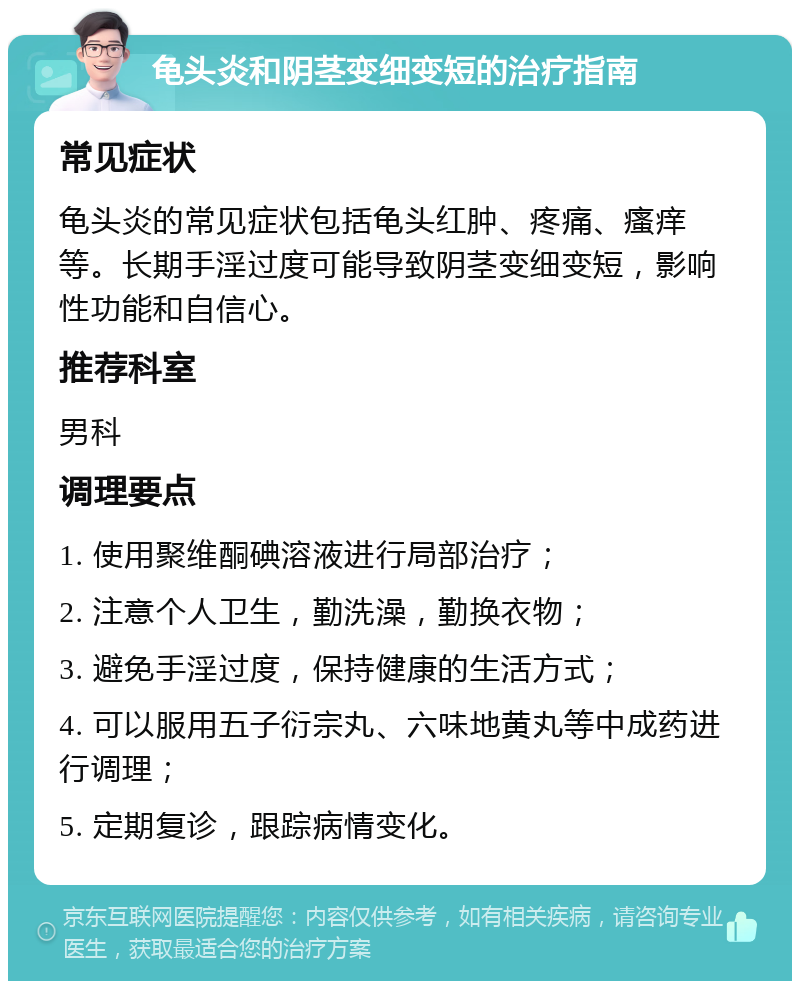 龟头炎和阴茎变细变短的治疗指南

常见症状

龟头炎的常见症状包括龟头红肿、疼痛、瘙痒等。长期手淫过度可能导致阴茎变细变短，影响性功能和自信心。

推荐科室

男科

调理要点

1. 使用聚维酮碘溶液进行局部治疗；

2. 注意个人卫生，勤洗澡，勤换衣物；

3. 避免手淫过度，保持健康的生活方式；

4. 可以服用五子衍宗丸、六味地黄丸等中成药进行调理；

5. 定期复诊，跟踪病情变化。

京东互联网医院提醒您：内容仅供参考，如有相关疾病，请咨询专业医生，获取最适合您的治疗方案